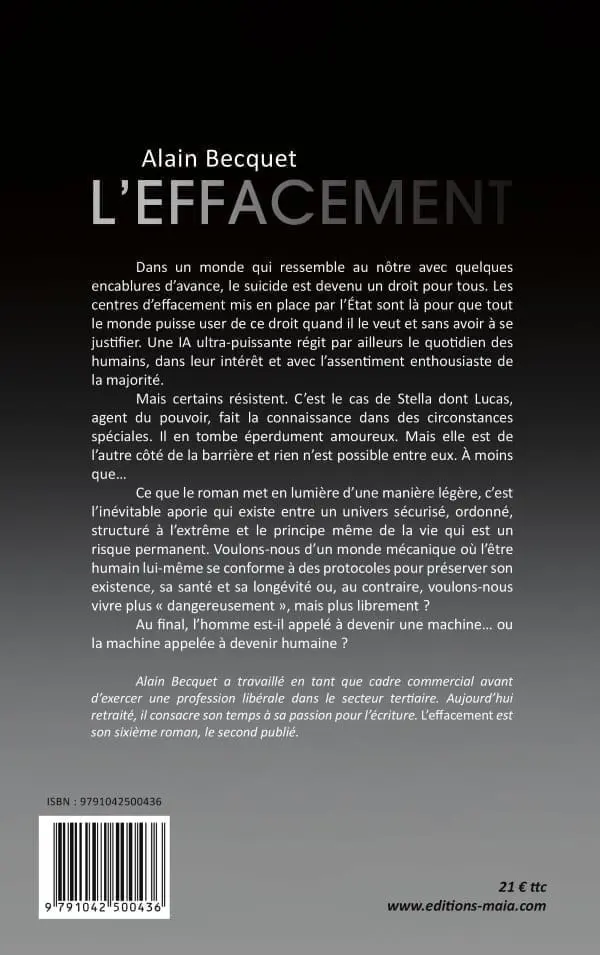 Alain Becquet
L'EFFACEMENT

Dans un monde qui ressemble au nôtre avec quelques encablures d'avance, le suicide est devenu un droit pour tous. Les centres d'effacement mis en place par l'État sont là pour que tout le monde puisse user de ce droit quand il le veut et sans avoir à se justifier. Une IA ultra-puissante régit par ailleurs le quotidien des humains, dans leur intérêt et avec l'assentiment enthousiaste de la majorité.

Mais certains résistent. C'est le cas de Stella dont Lucas, agent du pouvoir, fait la connaissance dans des circonstances spéciales. Il en tombe éperdument amoureux. Mais elle est de l'autre côté de la barrière et rien n'est possible entre eux. À moins que…

Ce que le roman met en lumière d'une manière légère, c'est l'inévitable aporie qui existe entre un univers sécurisé, ordonné, structuré à l'extrême et le principe même de la vie qui est un risque permanent. Voulons-nous d'un monde mécanique où l'être humain lui-même se conforme à des protocoles pour préserver son existence, sa santé et sa longévité ou, au contraire, voulons-nous vivre plus « dangereusement », mais plus librement ?

Au final, l'homme est-il appelé à devenir une machine… ou la machine appelée à devenir humaine ?

Alain Becquet a travaillé en tant que cadre commercial avant d'exercer une profession libérale dans le secteur tertiaire. Aujourd'hui retraité, il consacre son temps à sa passion pour l'écriture. L'effacement est son sixième roman, le second publié.

ISBN : 9791042500436

9 791042 500436

21 € ttc
www.editions-maia.com